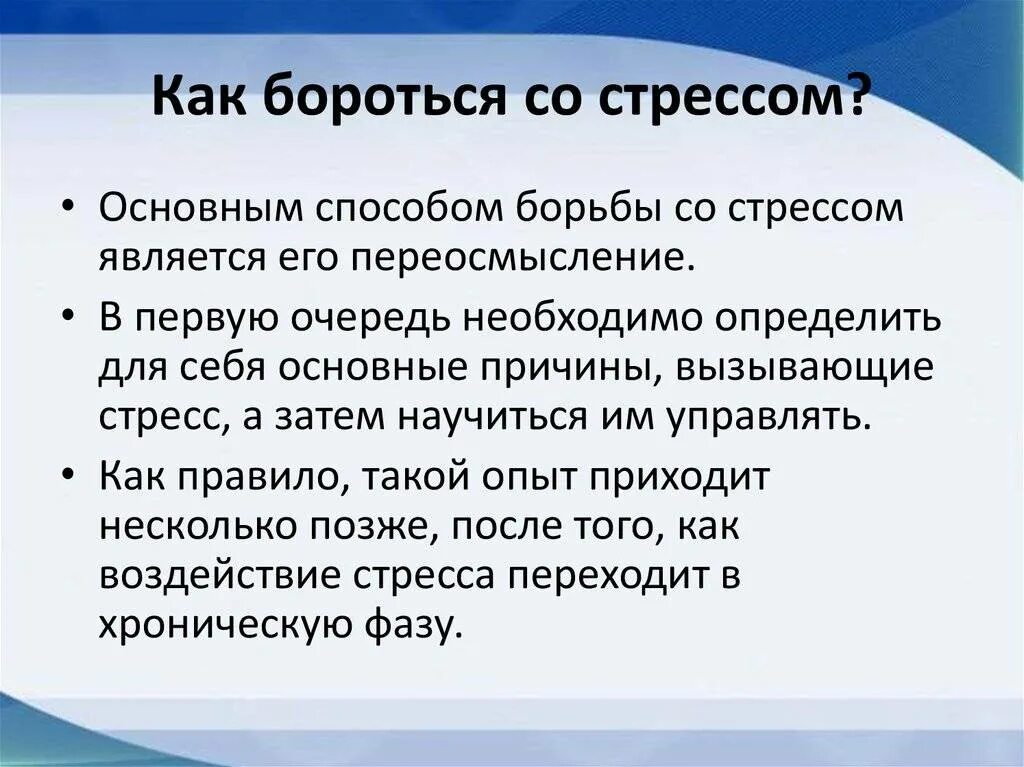 Как бороться со стрессом?

• Основным способом борьбы со стрессом является его переосмысление.

• В первую очередь необходимо определить для себя основные причины, вызывающие стресс, а затем научиться им управлять.

• Как правило, такой опыт приходит несколько позже, после того, как воздействие стресса переходит в хроническую фазу.